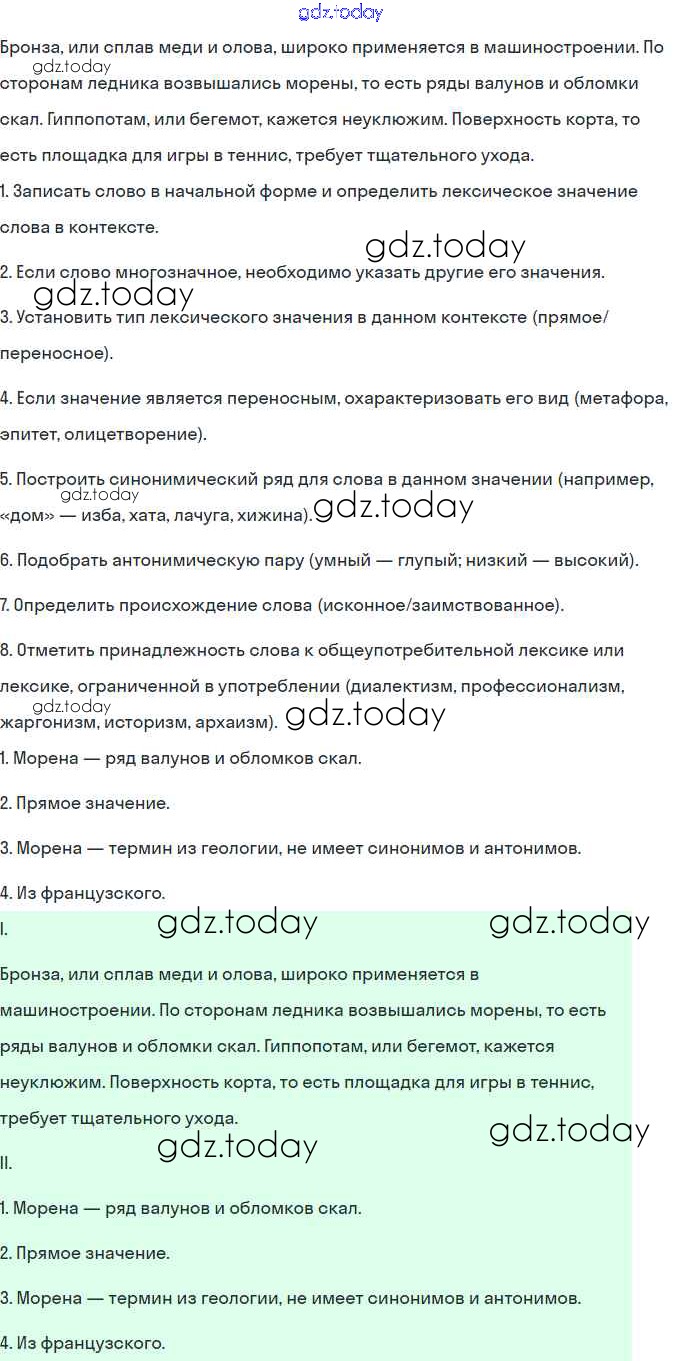 gdz.today

Бронза, или сплав меди и олова, широко применяется в машиностроении. По сторонам ледника возвышались морены, то есть ряды валунов и обломки скал. Гиппопотам, или бегемот, кажется неуклюжим. Поверхность корта, то есть площадка для игры в теннис, требует тщательного ухода.

gdz.today

1. Записать слово в начальной форме и определить лексическое значение слова в контексте.

gdz.today

2. Если слово многозначное, необходимо указать другие его значения.

gdz.today

3. Установить тип лексического значения в данном контексте (прямое/переносное).

4. Если значение является переносным, охарактеризовать его вид (метафора, эпитет, олицетворение).

5. Построить синонимический ряд для слова в данном значении (например, «дом» — изба, хата, лачуга, хижина).

gdz.today gdz.today

6. Подобрать антонимическую пару (умный — глупый; низкий — высокий).

7. Определить происхождение слова (исконное/заимствованное).

8. Отметить принадлежность слова к общеупотребительной лексике или лексике, ограниченной в употреблении (диалектизм, профессионализм, жаргонизм, историзм, архаизм).

gdz.today gdz.today

1. Морена — ряд валунов и обломков скал.

2. Прямое значение.

3. Морена — термин из геологии, не имеет синонимов и антонимов.

4. Из французского.

I.

gdz.today gdz.today

Бронза, или сплав меди и олова, широко применяется в машиностроении. По сторонам ледника возвышались морены, то есть ряды валунов и обломки скал. Гиппопотам, или бегемот, кажется неуклюжим. Поверхность корта, то есть площадка для игры в теннис, требует тщательного ухода.

gdz.today gdz.today

II.

1. Морена — ряд валунов и обломков скал.

2. Прямое значение.

3. Морена — термин из геологии, не имеет синонимов и антонимов.

4. Из французского.